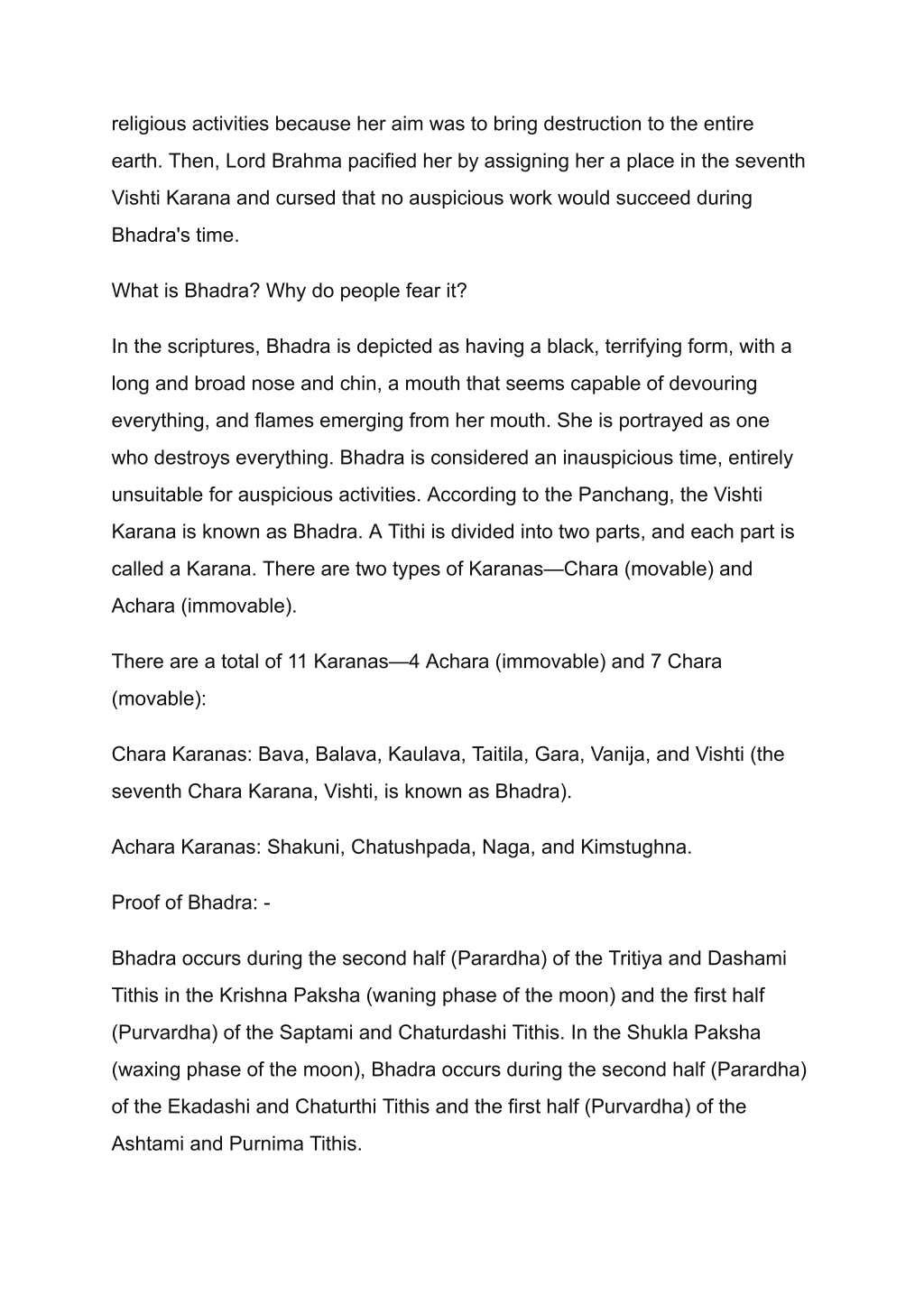 religious activities because her aim was to bring destruction to the entire earth. Then, Lord Brahma pacified her by assigning her a place in the seventh Vishti Karana and cursed that no auspicious work would succeed during Bhadra's time.

What is Bhadra? Why do people fear it?

In the scriptures, Bhadra is depicted as having a black, terrifying form, with a long and broad nose and chin, a mouth that seems capable of devouring everything, and flames emerging from her mouth. She is portrayed as one who destroys everything. Bhadra is considered an inauspicious time, entirely unsuitable for auspicious activities. According to the Panchang, the Vishti Karana is known as Bhadra. A Tithi is divided into two parts, and each part is called a Karana. There are two types of Karanas—Chara (movable) and Achara (immovable).

There are a total of 11 Karanas—4 Achara (immovable) and 7 Chara (movable):

Chara Karanas: Bava, Balava, Kaulava, Taitila, Gara, Vanija, and Vishti (the seventh Chara Karana, Vishti, is known as Bhadra).

Achara Karanas: Shakuni, Chatushpada, Naga, and Kimstughna.

Proof of Bhadra: -

Bhadra occurs during the second half (Parardha) of the Tritiya and Dashami Tithis in the Krishna Paksha (waning phase of the moon) and the first half (Purvardha) of the Saptami and Chaturdashi Tithis. In the Shukla Paksha (waxing phase of the moon), Bhadra occurs during the second half (Parardha) of the Ekadashi and Chaturthi Tithis and the first half (Purvardha) of the Ashtami and Purnima Tithis.